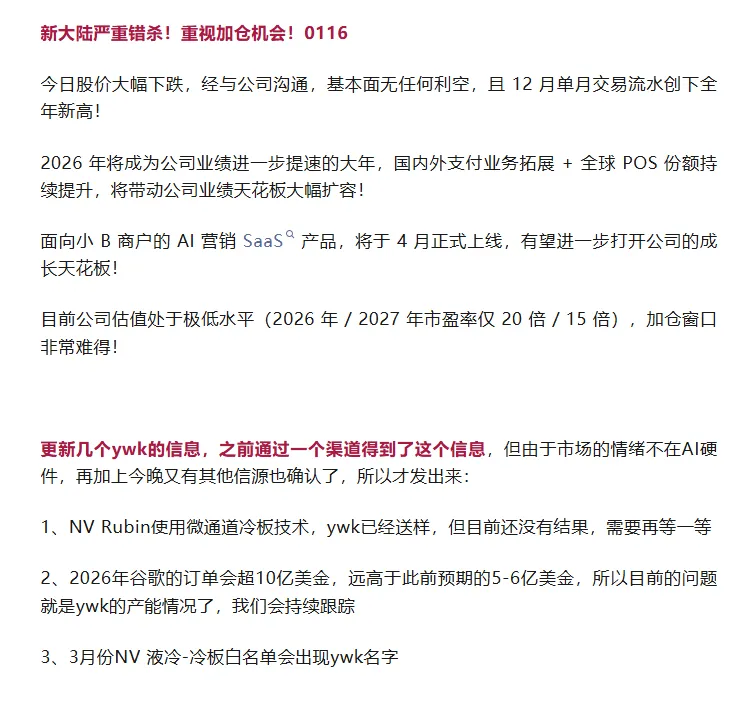 新大陆严重错杀！重视加仓机会！0116

今日股价大幅下跌，经与公司沟通，基本面无任何利空，且 12 月单月交易流水创下全年新高！

2026 年将成为公司业绩进一步提速的大年，国内外支付业务拓展 + 全球 POS 份额持续提升，将带动公司业绩天花板大幅扩容！

面向小 B 商户的 AI 营销 SaaS 产品，将于 4 月正式上线，有望进一步打开公司的成长天花板！

目前公司估值处于极低水平（2026 年 / 2027 年市盈率仅 20 倍 / 15 倍），加仓窗口非常难得！

更新几个ywk的信息，之前通过一个渠道得到了这个信息，但由于市场的情绪不在AI硬件，再加上今晚又有其他信源也确认了，所以才发出来：

1、NV Rubin使用微通道冷板技术，ywk已经送样，但目前还没有结果，需要再等一等

2、2026年谷歌的订单会超10亿美金，远高于此前预期的5-6亿美金，所以目前的问题就是ywk的产能情况了，我们会持续跟踪

3、3月份NV 液冷-冷板白名单会出现ywk名字